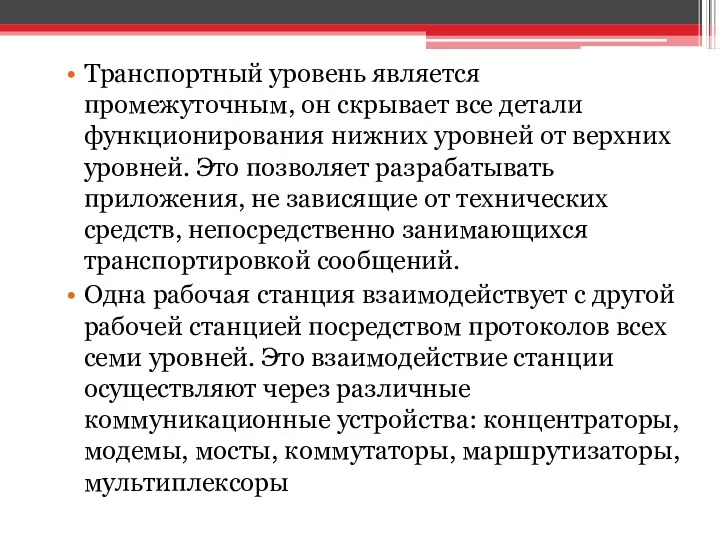 • Транспортный уровень является промежуточным, он скрывает все детали функционирования нижних уровней от верхних уровней. Это позволяет разрабатывать приложения, не зависящие от технических средств, непосредственно занимающихся транспортировкой сообщений.
• Одна рабочая станция взаимодействует с другой рабочей станцией посредством протоколов всех семи уровней. Это взаимодействие станции осуществляют через различные коммуникационные устройства: концентраторы, модемы, мосты, коммутаторы, маршрутизаторы, мультиплексоры